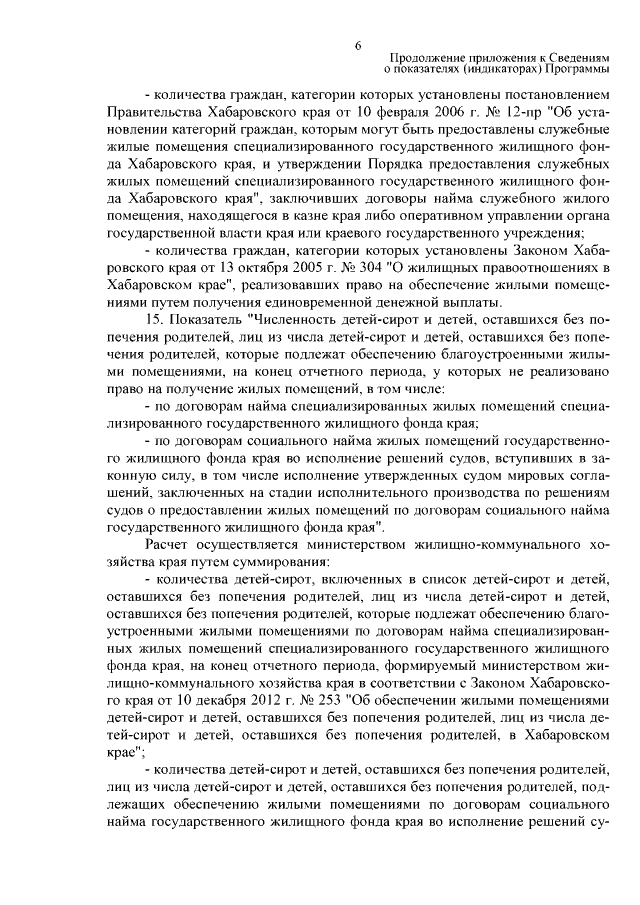 6

Продолжение приложения к Сведениям о показателях (индикаторах) Программы

- количества граждан, категории которых установлены постановлением Правительства Хабаровского края от 10 февраля 2006 г. № 12-пр "Об установлении категорий граждан, которым могут быть предоставлены служебные жилые помещения специализированного государственного жилищного фонда Хабаровского края, и утверждении Порядка предоставления служебных жилых помещений специализированного государственного жилищного фонда Хабаровского края", заключивших договоры найма служебного жилого помещения, находящегося в казне края либо оперативном управлении органа государственной власти края или краевого государственного учреждения;

- количества граждан, категории которых установлены Законом Хабаровского края от 13 октября 2005 г. № 304 "О жилищных правоотношениях в Хабаровском крае", реализовавших право на обеспечение жилыми помещениями путем получения единовременной денежной выплаты.

15. Показатель "Численность детей-сирот и детей, оставшихся без попечения родителей, лиц из числа детей-сирот и детей, оставшихся без попечения родителей, которые подлежат обеспечению благоустроенными жилыми помещениями, на конец отчетного периода, у которых не реализовано право на получение жилых помещений, в том числе:

- по договорам найма специализированных жилых помещений специализированного государственного жилищного фонда края;

- по договорам социального найма жилых помещений государственного жилищного фонда края во исполнение решений судов, вступивших в законную силу, в том числе исполнение утвержденных судом мировых соглашений, заключенных на стадии исполнительного производства по решениям судов о предоставлении жилых помещений по договорам социального найма государственного жилищного фонда края".

Расчет осуществляется министерством жилищно-коммунального хозяйства края путем суммирования:

- количества детей-сирот, включенных в список детей-сирот и детей, оставшихся без попечения родителей, лиц из числа детей-сирот и детей, оставшихся без попечения родителей, которые подлежат обеспечению благоустроенными жилыми помещениями по договорам найма специализированных жилых помещений специализированного государственного жилищного фонда края, на конец отчетного периода, формируемый министерством жилищно-коммунального хозяйства края в соответствии с Законом Хабаровского края от 10 декабря 2012 г. № 253 "Об обеспечении жилыми помещениями детей-сирот и детей, оставшихся без попечения родителей, лиц из числа детей-сирот и детей, оставшихся без попечения родителей, в Хабаровском крае";

- количества детей-сирот и детей, оставшихся без попечения родителей, лиц из числа детей-сирот и детей, оставшихся без попечения родителей, подлежащих обеспечению жилыми помещениями по договорам социального найма государственного жилищного фонда края во исполнение решений су-